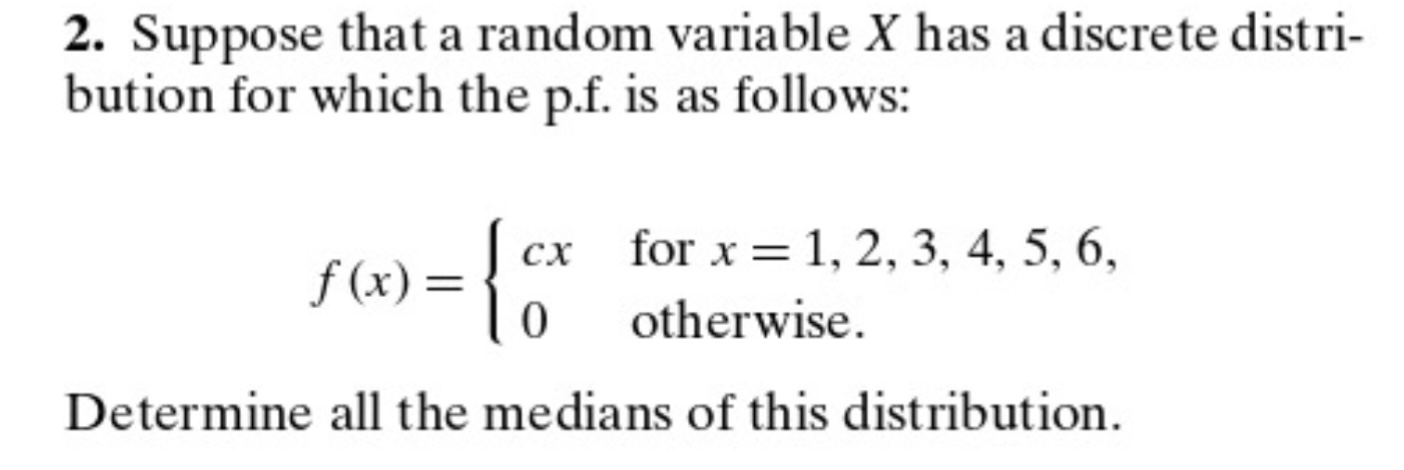 **2.** Suppose that a random variable $X$ has a discrete distribution for which the p.f. is as follows:

$$f(x) = \begin{cases} cx & \text{for } x = 1, 2, 3, 4, 5, 6, \\ 0 & \text{otherwise.} \end{cases}$$

Determine all the medians of this distribution.